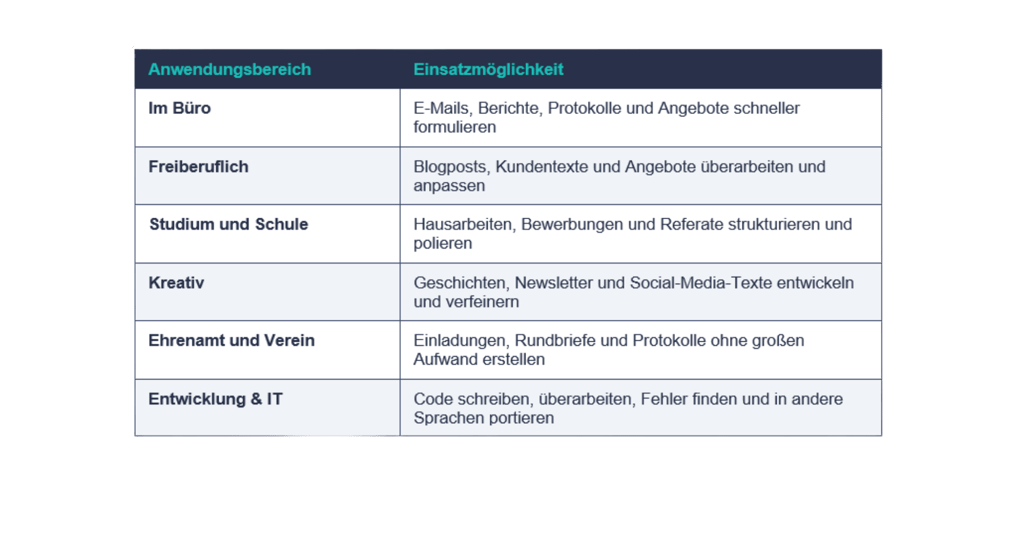 | Anwendungsbereich | Einsatzmöglichkeit |
|---|---|
| Im Büro | E-Mails, Berichte, Protokolle und Angebote schneller formulieren |
| Freiberuflich | Blogposts, Kundentexte und Angebote überarbeiten und anpassen |
| Studium und Schule | Hausarbeiten, Bewerbungen und Referate strukturieren und polieren |
| Kreativ | Geschichten, Newsletter und Social-Media-Texte entwickeln und verfeinern |
| Ehrenamt und Verein | Einladungen, Rundbriefe und Protokolle ohne großen Aufwand erstellen |
| Entwicklung & IT | Code schreiben, überarbeiten, Fehler finden und in andere Sprachen portieren |